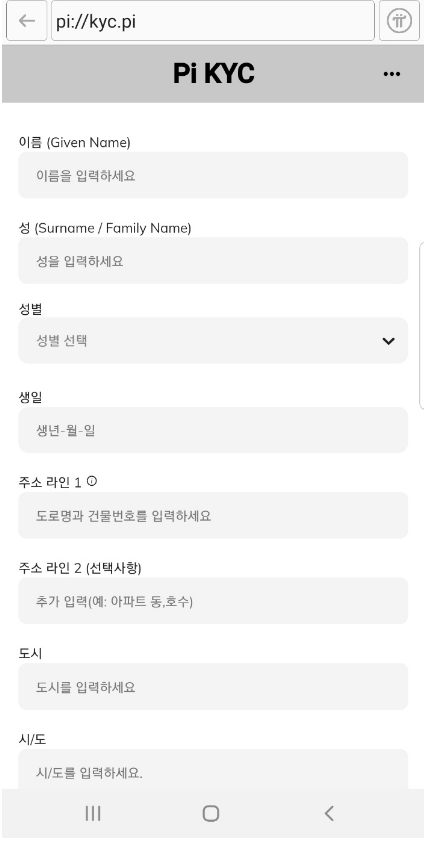 pi://kyc.pi

Pi KYC

이름 (Given Name)

이름을 입력하세요

성 (Surname / Family Name)

성을 입력하세요

성별

성별 선택

생일

생년-월-일

주소 라인 1

도로명과 건물번호를 입력하세요

주소 라인 2 (선택사항)

추가 입력(예: 아파트 동,호수)

도시

도시를 입력하세요

시/도

시/도를 입력하세요.